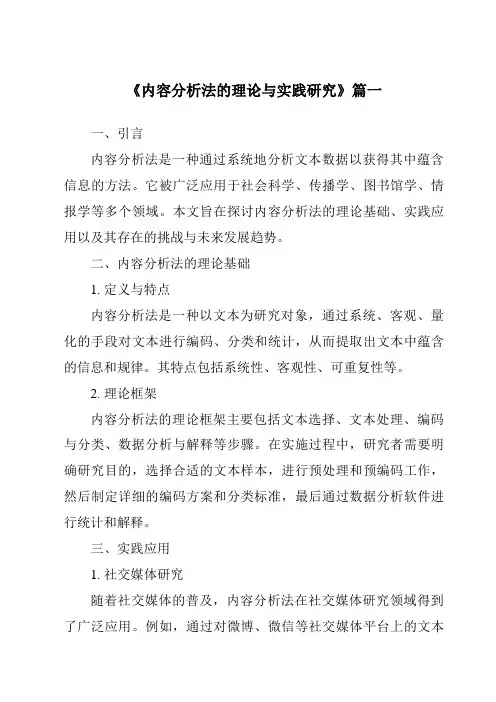 《内容分析法的理论与实践研究》篇一

一、引言

内容分析法是一种通过系统地分析文本数据以获得其中蕴含信息的方法。它被广泛应用于社会科学、传播学、图书馆学、情报学等多个领域。本文旨在探讨内容分析法的理论基础、实践应用以及其存在的挑战与未来发展趋势。

二、内容分析法的理论基础

1. 定义与特点

内容分析法是一种以文本为研究对象，通过系统、客观、量化的手段对文本进行编码、分类和统计，从而提取出文本中蕴含的信息和规律。其特点包括系统性、客观性、可重复性等。

2. 理论框架

内容分析法的理论框架主要包括文本选择、文本处理、编码与分类、数据分析与解释等步骤。在实施过程中，研究者需要明确研究目的，选择合适的文本样本，进行预处理和预编码工作，然后制定详细的编码方案和分类标准，最后通过数据分析软件进行统计和解释。

三、实践应用

1. 社交媒体研究

随着社交媒体的普及，内容分析法在社交媒体研究领域得到了广泛应用。例如，通过对微博、微信等社交媒体平台上的文本